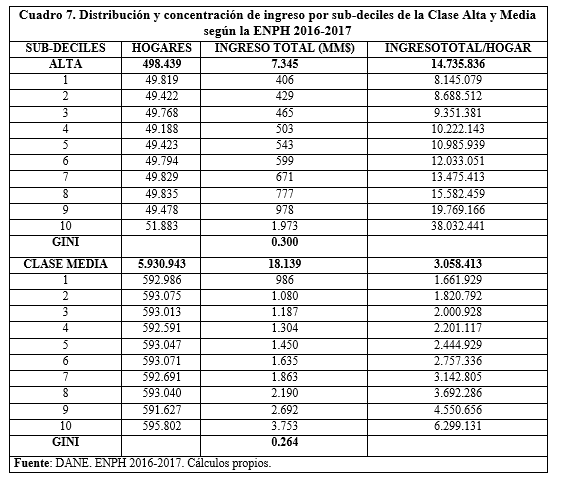 Cuadro 7. Distribución y concentración de ingreso por sub-deciles de la Clase Alta y Media según la ENPH 2016-2017

| SUB-DECILES | HOGARES | INGRESO TOTAL (MM$) | INGRESOTOTAL/HOGAR |
|---|---|---|---|
| ALTA | 498.439 | 7.345 | 14.735.836 |
| 1 | 49.819 | 406 | 8.145.079 |
| 2 | 49.422 | 429 | 8.688.512 |
| 3 | 49.768 | 465 | 9.351.381 |
| 4 | 49.188 | 503 | 10.222.143 |
| 5 | 49.423 | 543 | 10.985.939 |
| 6 | 49.794 | 599 | 12.033.051 |
| 7 | 49.829 | 671 | 13.475.413 |
| 8 | 49.835 | 777 | 15.582.459 |
| 9 | 49.478 | 978 | 19.769.166 |
| 10 | 51.883 | 1.973 | 38.032.441 |
| GINI | | 0.300 | |
| CLASE MEDIA | 5.930.943 | 18.139 | 3.058.413 |
| 1 | 592.986 | 986 | 1.661.929 |
| 2 | 593.075 | 1.080 | 1.820.792 |
| 3 | 593.013 | 1.187 | 2.000.928 |
| 4 | 592.591 | 1.304 | 2.201.117 |
| 5 | 593.047 | 1.450 | 2.444.929 |
| 6 | 593.071 | 1.635 | 2.757.336 |
| 7 | 592.691 | 1.863 | 3.142.805 |
| 8 | 593.040 | 2.190 | 3.692.286 |
| 9 | 591.627 | 2.692 | 4.550.656 |
| 10 | 595.802 | 3.753 | 6.299.131 |
| GINI | | 0.264 | |

Fuente: DANE. ENPH 2016-2017. Cálculos propios.